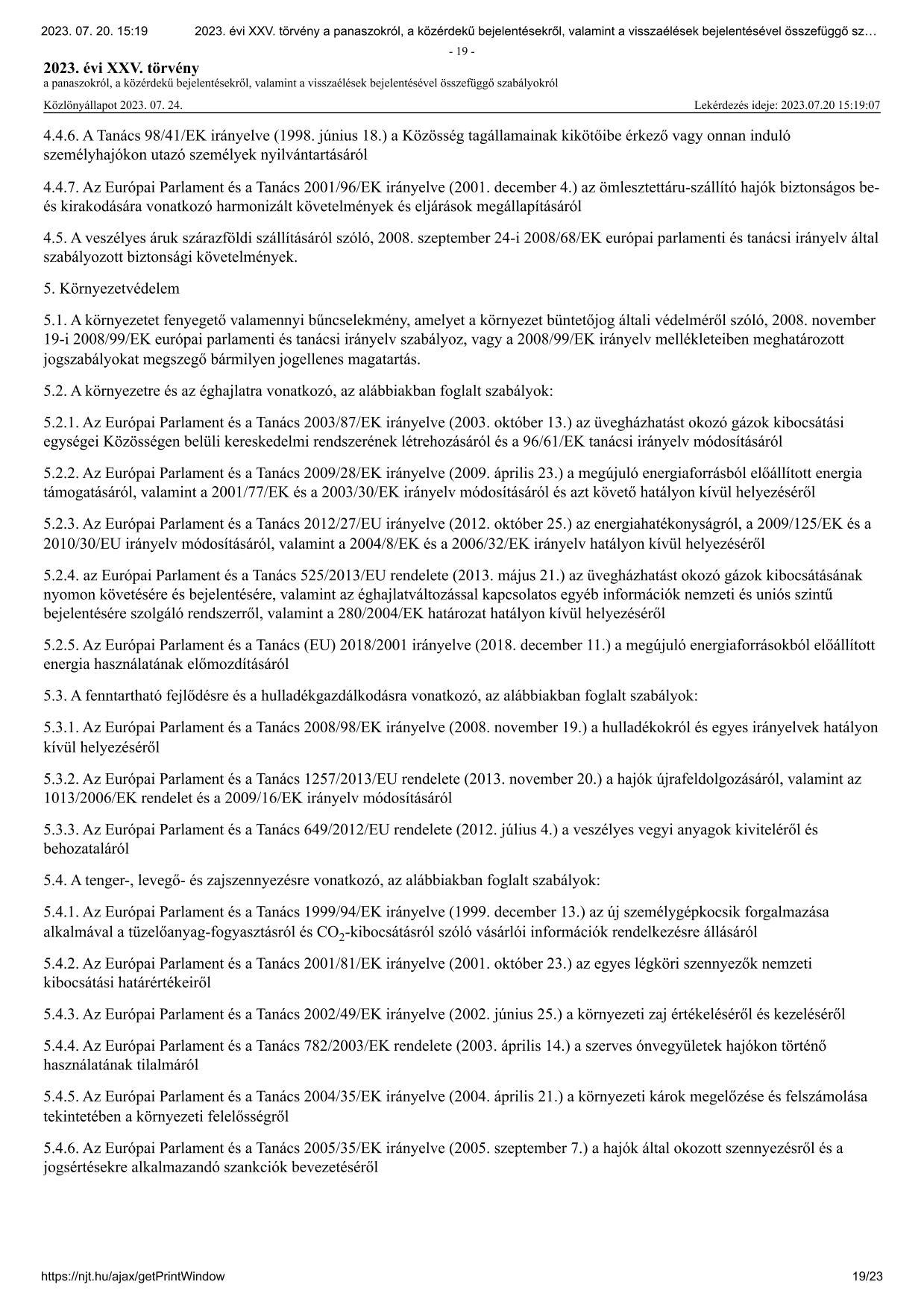 2023. 07. 20. 15:19 2023. évi XXV. törvény a panaszokról, a közérdekű bejelentésekről, valamint a visszaélések bejelentésével összefüggő sz…

- 19 -

2023. évi XXV. törvény
a panaszokról, a közérdekű bejelentésekről, valamint a visszaélések bejelentésével összefüggő szabályokról

Közlönyállapot 2023. 07. 24. Lekérdezés ideje: 2023.07.20 15:19:07

4.4.6. A Tanács 98/41/EK irányelve (1998. június 18.) a Közösség tagállamainak kikötőibe érkező vagy onnan induló személyhajókon utazó személyek nyilvántartásáról

4.4.7. Az Európai Parlament és a Tanács 2001/96/EK irányelve (2001. december 4.) az ömlesztettáru-szállító hajók biztonságos be- és kirakodására vonatkozó harmonizált követelmények és eljárások megállapításáról

4.5. A veszélyes áruk szárazföldi szállításáról szóló, 2008. szeptember 24-i 2008/68/EK európai parlamenti és tanácsi irányelv által szabályozott biztonsági követelmények.

5. Környezetvédelem

5.1. A környezetet fenyegető valamennyi bűncselekmény, amelyet a környezet büntetőjog általi védelméről szóló, 2008. november 19-i 2008/99/EK európai parlamenti és tanácsi irányelv szabályoz, vagy a 2008/99/EK irányelv mellékleteiben meghatározott jogszabályokat megszegő bármilyen jogellenes magatartás.

5.2. A környezetre és az éghajlatra vonatkozó, az alábbiakban foglalt szabályok:

5.2.1. Az Európai Parlament és a Tanács 2003/87/EK irányelve (2003. október 13.) az üvegházhatást okozó gázok kibocsátási egységei Közösségen belüli kereskedelmi rendszerének létrehozásáról és a 96/61/EK tanácsi irányelv módosításáról

5.2.2. Az Európai Parlament és a Tanács 2009/28/EK irányelve (2009. április 23.) a megújuló energiaforrásból előállított energia támogatásáról, valamint a 2001/77/EK és a 2003/30/EK irányelv módosításáról és azt követő hatályon kívül helyezéséről

5.2.3. Az Európai Parlament és a Tanács 2012/27/EU irányelve (2012. október 25.) az energiahatékonyságról, a 2009/125/EK és a 2010/30/EU irányelv módosításáról, valamint a 2004/8/EK és a 2006/32/EK irányelv hatályon kívül helyezéséről

5.2.4. az Európai Parlament és a Tanács 525/2013/EU rendelete (2013. május 21.) az üvegházhatást okozó gázok kibocsátásának nyomon követésére és bejelentésére, valamint az éghajlatváltozással kapcsolatos egyéb információk nemzeti és uniós szintű bejelentésére szolgáló rendszerről, valamint a 280/2004/EK határozat hatályon kívül helyezéséről

5.2.5. Az Európai Parlament és a Tanács (EU) 2018/2001 irányelve (2018. december 11.) a megújuló energiaforrásokból előállított energia használatának előmozdításáról

5.3. A fenntartható fejlődésre és a hulladékgazdálkodásra vonatkozó, az alábbiakban foglalt szabályok:

5.3.1. Az Európai Parlament és a Tanács 2008/98/EK irányelve (2008. november 19.) a hulladékokról és egyes irányelvek hatályon kívül helyezéséről

5.3.2. Az Európai Parlament és a Tanács 1257/2013/EU rendelete (2013. november 20.) a hajók újrafeldolgozásáról, valamint az 1013/2006/EK rendelet és a 2009/16/EK irányelv módosításáról

5.3.3. Az Európai Parlament és a Tanács 649/2012/EU rendelete (2012. július 4.) a veszélyes vegyi anyagok kiviteléről és behozataláról

5.4. A tenger-, levegő- és zajszennyezésre vonatkozó, az alábbiakban foglalt szabályok:

5.4.1. Az Európai Parlament és a Tanács 1999/94/EK irányelve (1999. december 13.) az új személygépkocsik forgalmazása alkalmával a tüzelőanyag-fogyasztásról és $CO_2$-kibocsátásról szóló vásárlói információk rendelkezésre állásáról

5.4.2. Az Európai Parlament és a Tanács 2001/81/EK irányelve (2001. október 23.) az egyes légköri szennyezők nemzeti kibocsátási határértékeiről

5.4.3. Az Európai Parlament és a Tanács 2002/49/EK irányelve (2002. június 25.) a környezeti zaj értékeléséről és kezeléséről

5.4.4. Az Európai Parlament és a Tanács 782/2003/EK rendelete (2003. április 14.) a szerves ónvegyületek hajókon történő használatának tilalmáról

5.4.5. Az Európai Parlament és a Tanács 2004/35/EK irányelve (2004. április 21.) a környezeti károk megelőzése és felszámolása tekintetében a környezeti felelősségről

5.4.6. Az Európai Parlament és a Tanács 2005/35/EK irányelve (2005. szeptember 7.) a hajók által okozott szennyezésről és a jogsértésekre alkalmazandó szankciók bevezetéséről

https://njt.hu/ajax/getPrintWindow 19/23